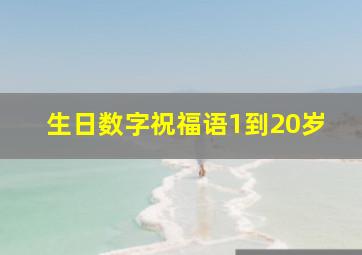 生日数字祝福语1到20岁